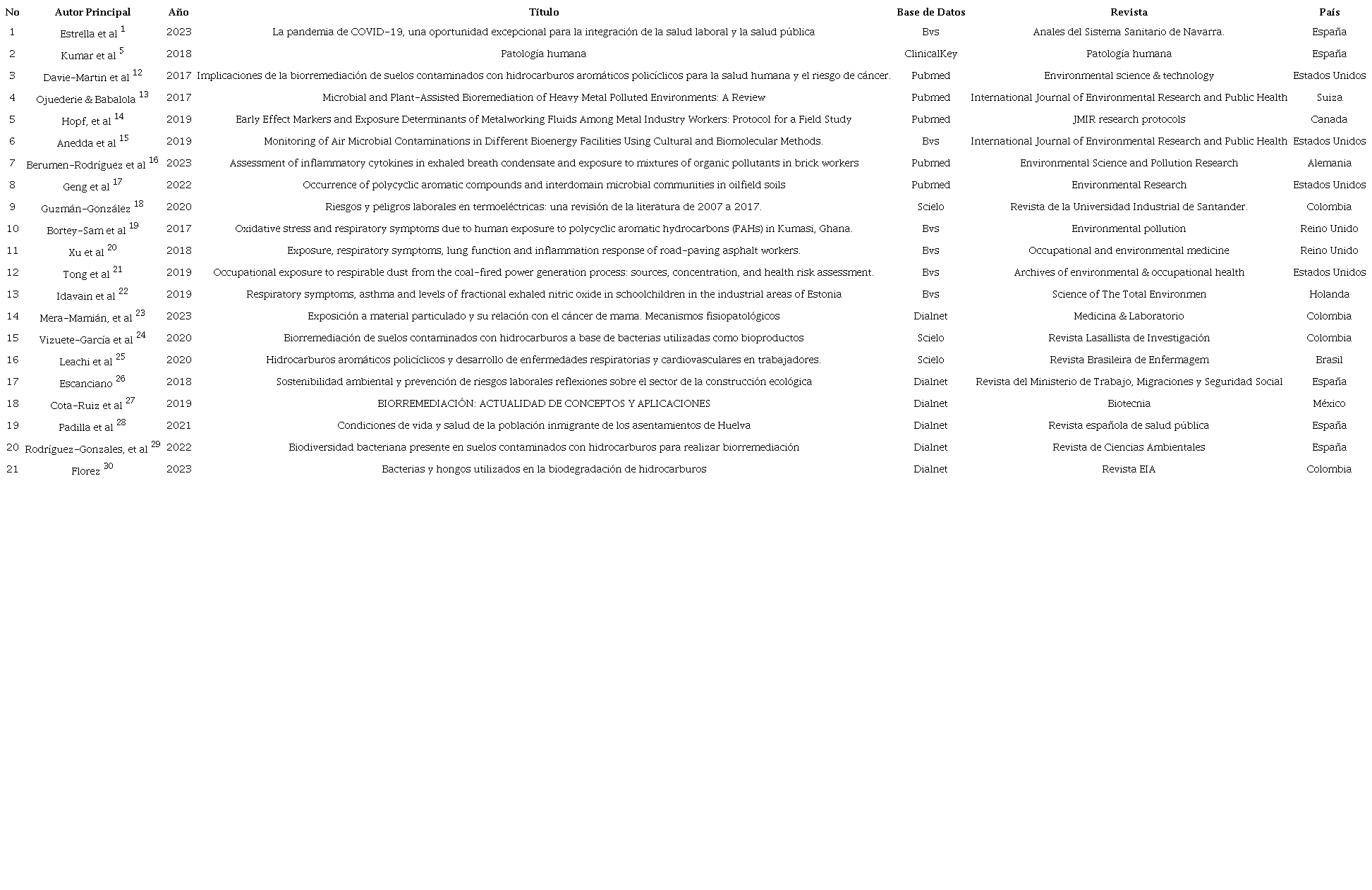 | No | Autor Principal | Año | Título | Base de Datos | Revista | País |
|---|---|---|---|---|---|---|
| 1 | Estrella et al $^{1}$ | 2023 | La pandemia de COVID-19, una oportunidad excepcional para la integración de la salud laboral y la salud pública | Bvs | Anales del Sistema Sanitario de Navarra. | España |
| 2 | Kumar et al $^{5}$ | 2018 | Patología humana | ClinicalKey | Patología humana | España |
| 3 | Davie-Martin et al $^{12}$ | 2017 | Implicaciones de la biorremediación de suelos contaminados con hidrocarburos aromáticos policíclicos para la salud humana y el riesgo de cáncer. | Pubmed | Environmental science & technology | Estados Unidos |
| 4 | Ojuederie & Babalola $^{13}$ | 2017 | Microbial and Plant-Assisted Bioremediation of Heavy Metal Polluted Environments: A Review | Pubmed | International Journal of Environmental Research and Public Health | Suiza |
| 5 | Hopf, et al $^{14}$ | 2019 | Early Effect Markers and Exposure Determinants of Metalworking Fluids Among Metal Industry Workers: Protocol for a Field Study | Pubmed | JMIR research protocols | Canada |
| 6 | Anedda et al $^{15}$ | 2019 | Monitoring of Air Microbial Contaminations in Different Bioenergy Facilities Using Cultural and Biomolecular Methods. | Bvs | International Journal of Environmental Research and Public Health | Estados Unidos |
| 7 | Berumen-Rodríguez et al $^{16}$ | 2023 | Assessment of inflammatory cytokines in exhaled breath condensate and exposure to mixtures of organic pollutants in brick workers | Pubmed | Environmental Science and Pollution Research | Alemania |
| 8 | Geng et al $^{17}$ | 2022 | Occurrence of polycyclic aromatic compounds and interdomain microbial communities in oilfield soils | Pubmed | Environmental Research | Estados Unidos |
| 9 | Guzmán-González $^{18}$ | 2020 | Riesgos y peligros laborales en termoeléctricas: una revisión de la literatura de 2007 a 2017. | Scielo | Revista de la Universidad Industrial de Santander. | Colombia |
| 10 | Bortey-Sam et al $^{19}$ | 2017 | Oxidative stress and respiratory symptoms due to human exposure to polycyclic aromatic hydrocarbons (PAHs) in Kumasi, Ghana. | Bvs | Environmental pollution | Reino Unido |
| 11 | Xu et al $^{20}$ | 2018 | Exposure, respiratory symptoms, lung function and inflammation response of road-paving asphalt workers. | Bvs | Occupational and environmental medicine | Reino Unido |
| 12 | Tong et al $^{21}$ | 2019 | Occupational exposure to respirable dust from the coal-fired power generation process: sources, concentration, and health risk assessment. | Bvs | Archives of environmental & occupational health | Estados Unidos |
| 13 | Idavain et al $^{22}$ | 2019 | Respiratory symptoms, asthma and levels of fractional exhaled nitric oxide in schoolchildren in the industrial areas of Estonia | Bvs | Science of The Total Environmen | Holanda |
| 14 | Mera-Mamián, et al $^{23}$ | 2023 | Exposición a material particulado y su relación con el cáncer de mama. Mecanismos fisiopatológicos | Dialnet | Medicina & Laboratorio | Colombia |
| 15 | Vizuete-García et al $^{24}$ | 2020 | Biorremediación de suelos contaminados con hidrocarburos a base de bacterias utilizadas como bioproductos | Scielo | Revista Lasallista de Investigación | Colombia |
| 16 | Leachi et al $^{25}$ | 2020 | Hidrocarburos aromáticos policíclicos y desarrollo de enfermedades respiratorias y cardiovasculares en trabajadores. | Scielo | Revista Brasileira de Enfermagem | Brasil |
| 17 | Escanciano $^{26}$ | 2018 | Sostenibilidad ambiental y prevención de riesgos laborales reflexiones sobre el sector de la construcción ecológica | Dialnet | Revista del Ministerio de Trabajo, Migraciones y Seguridad Social | España |
| 18 | Cota-Ruiz et al $^{27}$ | 2019 | BIORREMEDIACIÓN: ACTUALIDAD DE CONCEPTOS Y APLICACIONES | Dialnet | Biotecnia | México |
| 19 | Padilla et al $^{28}$ | 2021 | Condiciones de vida y salud de la población inmigrante de los asentamientos de Huelva | Dialnet | Revista española de salud pública | España |
| 20 | Rodríguez-Gonzales, et al $^{29}$ | 2022 | Biodiversidad bacteriana presente en suelos contaminados con hidrocarburos para realizar biorremediación | Dialnet | Revista de Ciencias Ambientales | España |
| 21 | Florez $^{30}$ | 2023 | Bacterias y hongos utilizados en la biodegradación de hidrocarburos | Dialnet | Revista EIA | Colombia |